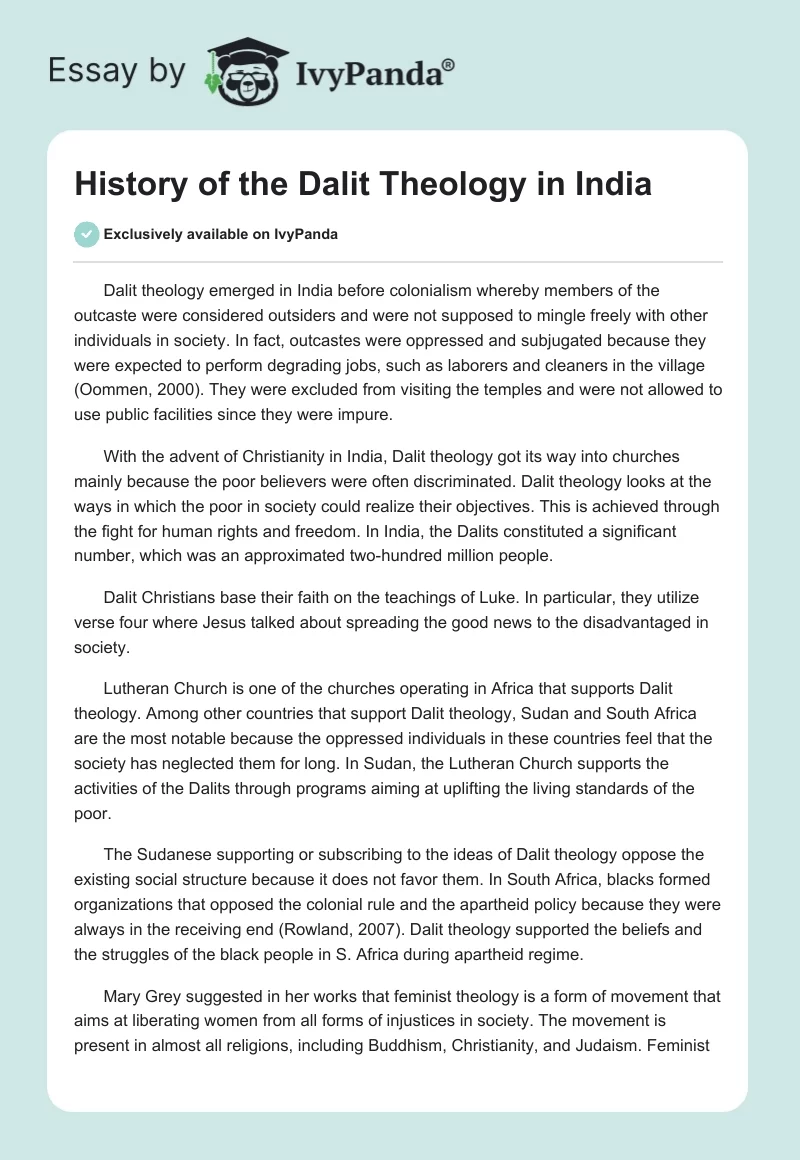 Essay by IvyPanda®

History of the Dalit Theology in India

Exclusively available on IvyPanda

Dalit theology emerged in India before colonialism whereby members of the outcaste were considered outsiders and were not supposed to mingle freely with other individuals in society. In fact, outcastes were oppressed and subjugated because they were expected to perform degrading jobs, such as laborers and cleaners in the village (Oommen, 2000). They were excluded from visiting the temples and were not allowed to use public facilities since they were impure.

With the advent of Christianity in India, Dalit theology got its way into churches mainly because the poor believers were often discriminated. Dalit theology looks at the ways in which the poor in society could realize their objectives. This is achieved through the fight for human rights and freedom. In India, the Dalits constituted a significant number, which was an approximated two-hundred million people.

Dalit Christians base their faith on the teachings of Luke. In particular, they utilize verse four where Jesus talked about spreading the good news to the disadvantaged in society.

Lutheran Church is one of the churches operating in Africa that supports Dalit theology. Among other countries that support Dalit theology, Sudan and South Africa are the most notable because the oppressed individuals in these countries feel that the society has neglected them for long. In Sudan, the Lutheran Church supports the activities of the Dalits through programs aiming at uplifting the living standards of the poor.

The Sudanese supporting or subscribing to the ideas of Dalit theology oppose the existing social structure because it does not favor them. In South Africa, blacks formed organizations that opposed the colonial rule and the apartheid policy because they were always in the receiving end (Rowland, 2007). Dalit theology supported the beliefs and the struggles of the black people in S. Africa during apartheid regime.

Mary Grey suggested in her works that feminist theology is a form of movement that aims at liberating women from all forms of injustices in society. The movement is present in almost all religions, including Buddhism, Christianity, and Judaism. Feminist